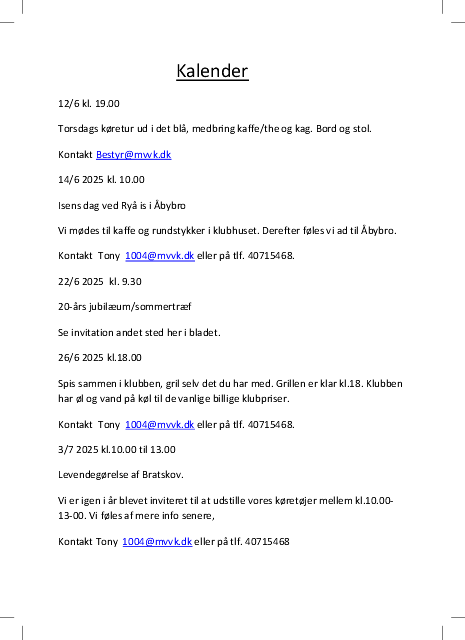 Kalender

12/6 kl. 19.00

Torsdags køretur ud i det blå, medbring kaffe/the og kag. Bord og stol.

Kontakt Bestyr@mvvk.dk

14/6 2025 kl. 10.00

Isens dag ved Ryå is i Åbybro

Vi mødes til kaffe og rundstykker i klubhuset. Derefter føles vi ad til Åbybro.

Kontakt Tony 1004@mvvk.dk eller på tlf. 40715468.

22/6 2025 kl. 9.30

20-års jubilæum/sommertræf

Se invitation andet sted her i bladet.

26/6 2025 kl.18.00

Spis sammen i klubben, gril selv det du har med. Grillen er klar kl.18. Klubben har øl og vand på køl til de vanlige billige klubpriser.

Kontakt Tony 1004@mvvk.dk eller på tlf. 40715468.

3/7 2025 kl.10.00 til 13.00

Levendegørelse af Bratskov.

Vi er igen i år blevet inviteret til at udstille vores køretøjer mellem kl.10.00-13-00. Vi føles af mere info senere,

Kontakt Tony 1004@mvvk.dk eller på tlf. 40715468